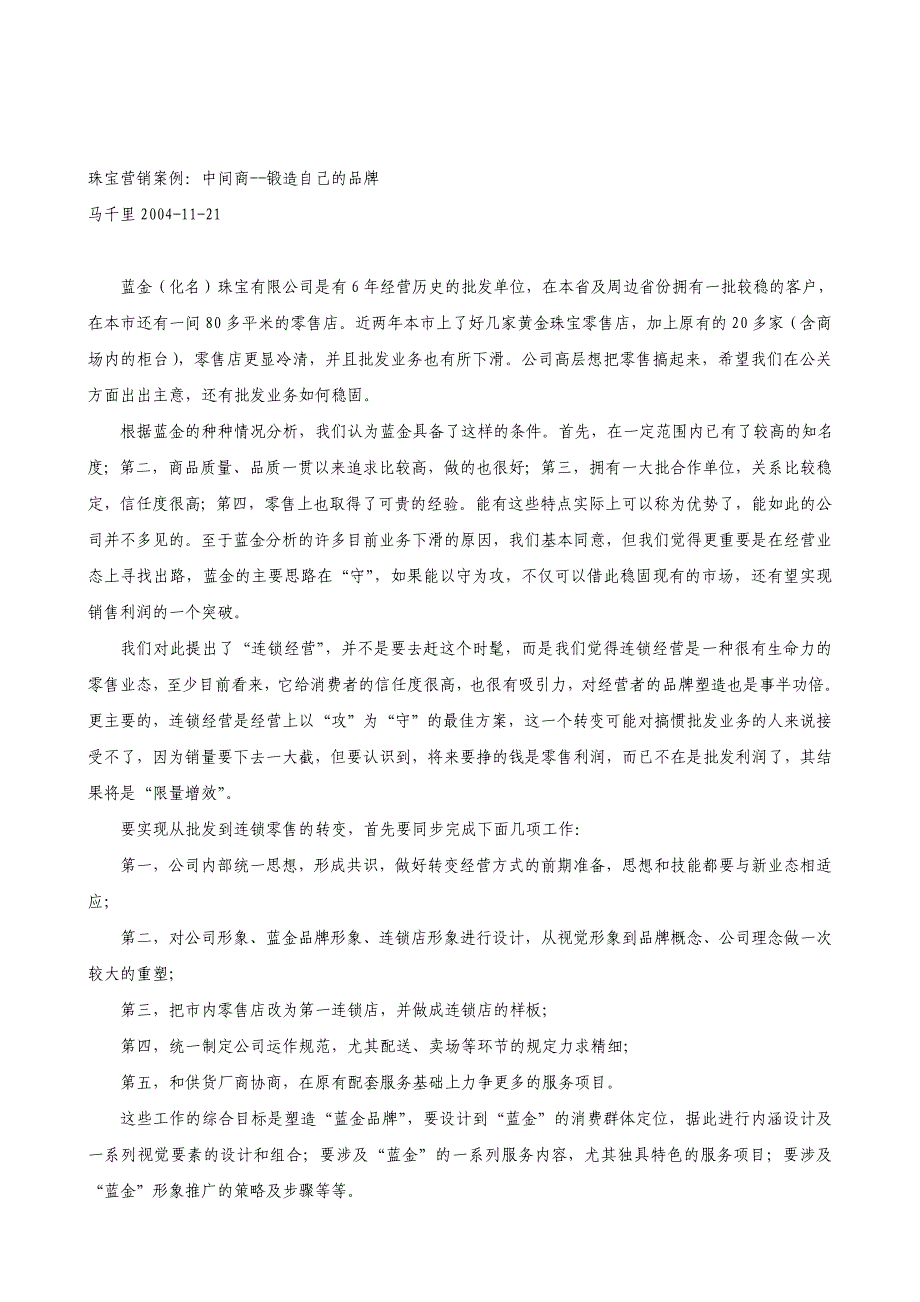 珠宝营销案例：中间商--锻造自己的品牌

马千里 2004-11-21

蓝金（化名）珠宝有限公司是有 6 年经营历史的批发单位，在本省及周边省份拥有一批较稳的客户，在本市还有一间 80 多平米的零售店。近两年本市上了好几家黄金珠宝零售店，加上原有的 20 多家（含商场内的柜台），零售店更显冷清，并且批发业务也有所下滑。公司高层想把零售搞起来，希望我们在公关方面出出主意，还有批发业务如何稳固。

根据蓝金的种种情况分析，我们认为蓝金具备了这样的条件。首先，在一定范围内已有了较高的知名度；第二，商品质量、品质一贯以来追求比较高，做的也很好；第三，拥有一大批合作单位，关系比较稳定，信任度很高；第四，零售上也取得了可贵的经验。能有这些特点实际上可以称为优势了，能如此的公司并不多见的。至于蓝金分析的许多目前业务下滑的原因，我们基本同意，但我们觉得更重要是在经营业态上寻找出路，蓝金的主要思路在“守”，如果能以守为攻，不仅可以借此稳固现有的市场，还有望实现销售利润的一个突破。

我们对此提出了“连锁经营”，并不是要去赶这个时髦，而是我们觉得连锁经营是一种很有生命力的零售业态，至少目前看来，它给消费者的信任度很高，也很有吸引力，对经营者的品牌塑造也是事半功倍。更主要的，连锁经营是经营上以“攻”为“守”的最佳方案，这一个转变可能对搞惯批发业务的人来说接受不了，因为销量要下去一大截，但要认识到，将来要挣的钱是零售利润，而已不在是批发利润了，其结果将是“限量增效”。

要实现从批发到连锁零售的转变，首先要同步完成下面几项工作：

第一，公司内部统一思想，形成共识，做好转变经营方式的前期准备，思想和技能都要与新业态相适应；

第二，对公司形象、蓝金品牌形象、连锁店形象进行设计，从视觉形象到品牌概念、公司理念做一次较大的重塑；

第三，把市内零售店改为第一连锁店，并做成连锁店的样板；

第四，统一制定公司运作规范，尤其配送、卖场等环节的规定力求精细；

第五，和供货厂商协商，在原有配套服务基础上力争更多的服务项目。

这些工作的综合目标是塑造“蓝金品牌”，要设计到“蓝金”的消费群体定位，据此进行内涵设计及一系列视觉要素的设计和组合；要涉及“蓝金”的一系列服务内容，尤其独具特色的服务项目；要涉及“蓝金”形象推广的策略及步骤等等。